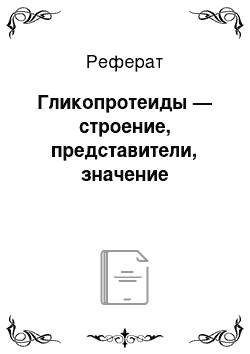 Реферат

Гликопротеиды — строение, представители, значение